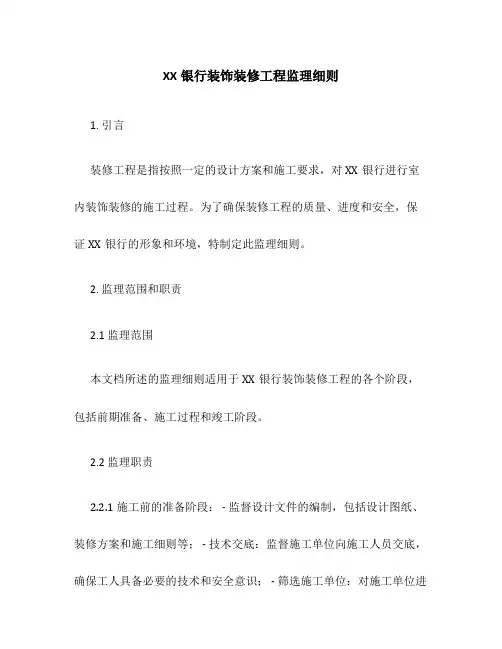 XX 银行装饰装修工程监理细则

1. 引言

装修工程是指按照一定的设计方案和施工要求，对 XX 银行进行室内装饰装修的施工过程。为了确保装修工程的质量、进度和安全，保证 XX 银行的形象和环境，特制定此监理细则。

2. 监理范围和职责

2.1 监理范围

本文档所述的监理细则适用于 XX 银行装饰装修工程的各个阶段，包括前期准备、施工过程和竣工阶段。

2.2 监理职责

2.2.1 施工前的准备阶段： - 监督设计文件的编制，包括设计图纸、装修方案和施工细则等； - 技术交底：监督施工单位向施工人员交底，确保工人具备必要的技术和安全意识； - 筛选施工单位：对施工单位进